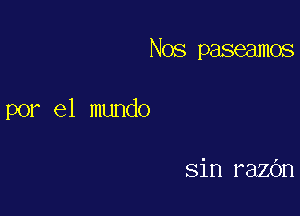 Nos paseamos

por el mundo

sin razón